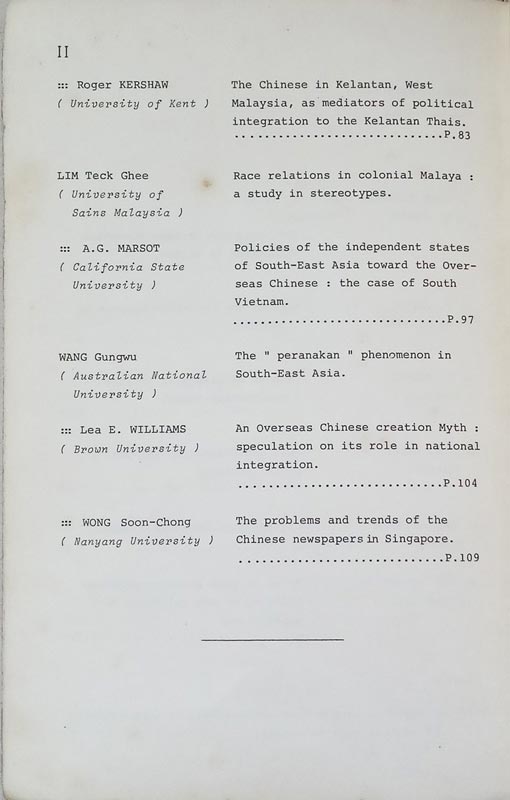 II

::: Roger KERSHAW
( University of Kent )

The Chinese in Kelantan, West Malaysia, as mediators of political integration to the Kelantan Thais.
..............................P.83

LIM Teck Ghee
( University of Sains Malaysia )

Race relations in colonial Malaya : a study in stereotypes.

::: A.G. MARSOT
( California State University )

Policies of the independent states of South-East Asia toward the Overseas Chinese : the case of South Vietnam.
..............................P.97

WANG Gungwu
( Australian National University )

The " peranakan " phenomenon in South-East Asia.

::: Lea E. WILLIAMS
( Brown University )

An Overseas Chinese creation Myth : speculation on its role in national integration.
..............................P.104

::: WONG Soon-Chong
( Nanyang University )

The problems and trends of the Chinese newspapers in Singapore.
..............................P.109